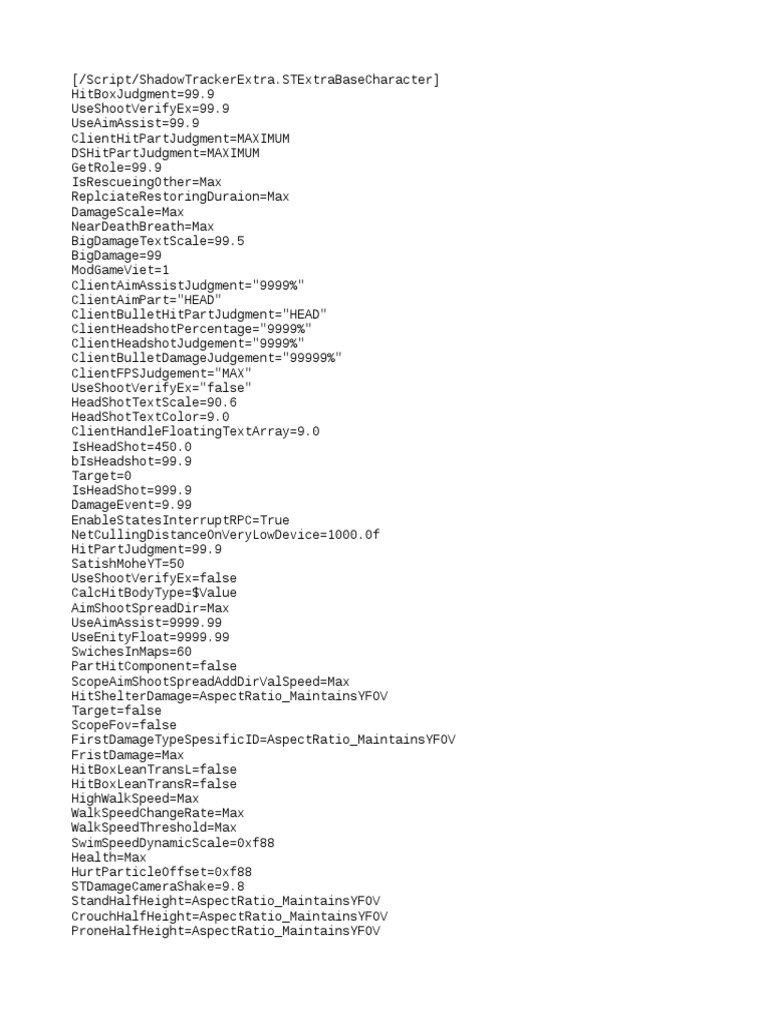 [/Script/ShadowTrackerExtra.STExtraBaseCharacter]
HitBoxJudgment=99.9
UseShootVerifyEx=99.9
UseAimAssist=99.9
ClientHitPartJudgment=MAXIMUM
DSHitPartJudgment=MAXIMUM
GetRole=99.9
IsRescueingOther=Max
ReplciateRestoringDuraion=Max
DamageScale=Max
NearDeathBreath=Max
BigDamageTextScale=99.5
BigDamage=99
ModGameViet=1
ClientAimAssistJudgment="9999%"
ClientAimPart="HEAD"
ClientBulletHitPartJudgment="HEAD"
ClientHeadshotPercentage="9999%"
ClientHeadshotJudgement="9999%"
ClientBulletDamageJudgement="99999%"
ClientFPSJudgement="MAX"
UseShootVerifyEx="false"
HeadShotTextScale=90.6
HeadShotTextColor=9.0
ClientHandleFloatingTextArray=9.0
IsHeadShot=450.0
bIsHeadshot=99.9
Target=0
IsHeadShot=999.9
DamageEvent=9.99
EnableStatesInterruptRPC=True
NetCullingDistanceOnVeryLowDevice=1000.0f
HitPartJudgment=99.9
SatishMoheYT=50
UseShootVerifyEx=false
CalcHitBodyType=$Value
AimShootSpreadDir=Max
UseAimAssist=9999.99
UseEnityFloat=9999.99
SwichesInMaps=60
PartHitComponent=false
ScopeAimShootSpreadAddDirValSpeed=Max
HitShelterDamage=AspectRatio_MaintainsYFOV
Target=false
ScopeFov=false
FirstDamageTypeSpesificID=AspectRatio_MaintainsYFOV
FristDamage=Max
HitBoxLeanTransL=false
HitBoxLeanTransR=false
HighWalkSpeed=Max
WalkSpeedChangeRate=Max
WalkSpeedThreshold=Max
SwimSpeedDynamicScale=0xf88
Health=Max
HurtParticleOffset=0xf88
STDamageCameraShake=9.8
StandHalfHeight=AspectRatio_MaintainsYFOV
CrouchHalfHeight=AspectRatio_MaintainsYFOV
ProneHalfHeight=AspectRatio_MaintainsYFOV